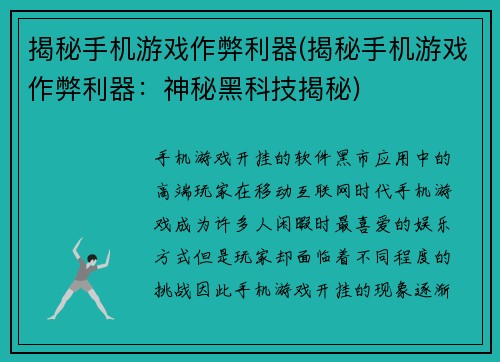 揭秘手机游戏作弊利器(揭秘手机游戏作弊利器：神秘黑科技揭秘)

手机游戏开挂的软件黑市应用中的高端玩家在移动互联网时代手机游戏成为许多人闲暇时最喜爱的娱乐方式但是玩家却面临着不同程度的挑战因此手机游戏开挂的现象逐渐